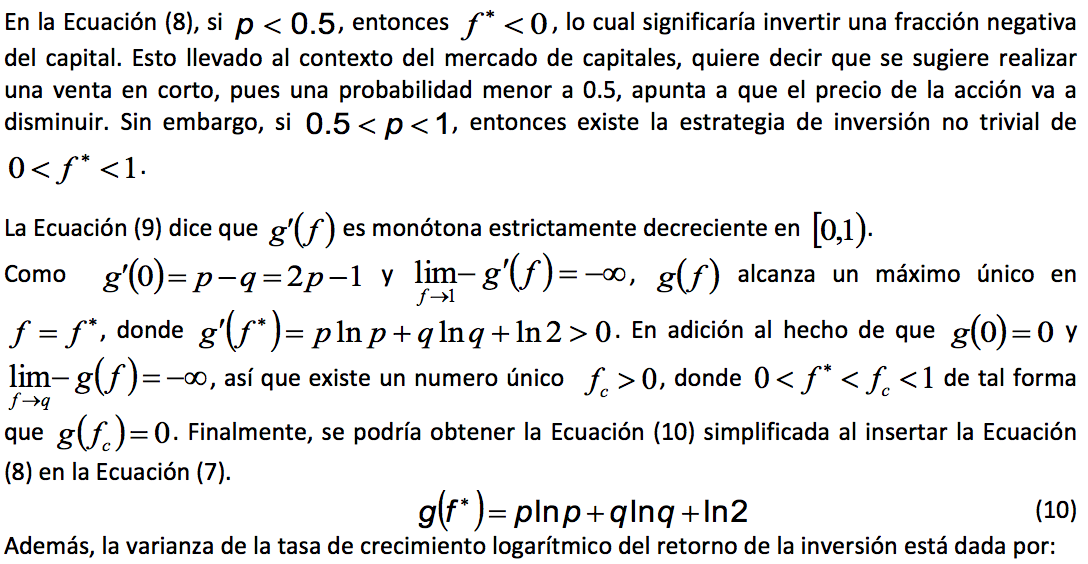 En la Ecuación (8), si $p < 0.5$, entonces $f^* < 0$, lo cual significaría invertir una fracción negativa del capital. Esto llevado al contexto del mercado de capitales, quiere decir que se sugiere realizar una venta en corto, pues una probabilidad menor a 0.5, apunta a que el precio de la acción va a disminuir. Sin embargo, si $0.5 < p < 1$, entonces existe la estrategia de inversión no trivial de $0 < f^* < 1$.

La Ecuación (9) dice que $g'(f)$ es monótona estrictamente decreciente en $[0,1)$.
Como $g'(0) = p - q = 2p - 1$ y $\lim_{f \to 1} - g'(f) = -\infty$, $g(f)$ alcanza un máximo único en $f = f^*$, donde $g'(f^*) = p \ln p + q \ln q + \ln 2 > 0$. En adición al hecho de que $g(0) = 0$ y $\lim_{f \to q} - g(f) = -\infty$, así que existe un numero único $f_c > 0$, donde $0 < f^* < f_c < 1$ de tal forma que $g(f_c) = 0$. Finalmente, se podría obtener la Ecuación (10) simplificada al insertar la Ecuación (8) en la Ecuación (7).

$g(f^*) = p \ln p + q \ln q + \ln 2$ (10)

Además, la varianza de la tasa de crecimiento logarítmico del retorno de la inversión está dada por: